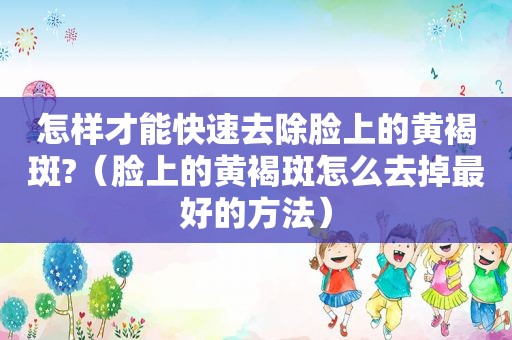 怎样才能快速去除脸上的黄褐斑?（脸上的黄褐斑怎么去掉最好的方法）